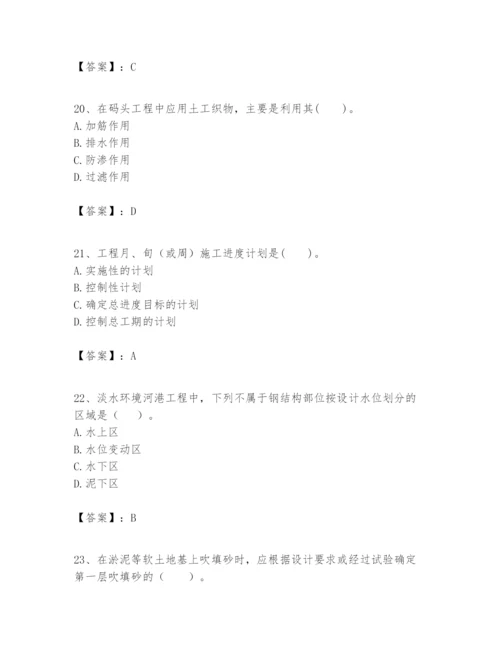 【答案】：C

20、在码头工程中应用土工织物，主要是利用其(　　)。
A. 加筋作用
B. 排水作用
C. 防渗作用
D. 过滤作用

【答案】：D

21、工程月、旬（或周）施工进度计划是(　　)。
A. 实施性的计划
B. 控制性计划
C. 确定总进度目标的计划
D. 控制总工期的计划

【答案】：A

22、淡水环境河港工程中，下列不属于钢结构部位按设计水位划分的区域是（　　）。
A. 水上区
B. 水位变动区
C. 水下区
D. 泥下区

【答案】：B

23、在淤泥等软土地基上吹填砂时，应根据设计要求或经过试验确定第一层吹填砂的（　　）。